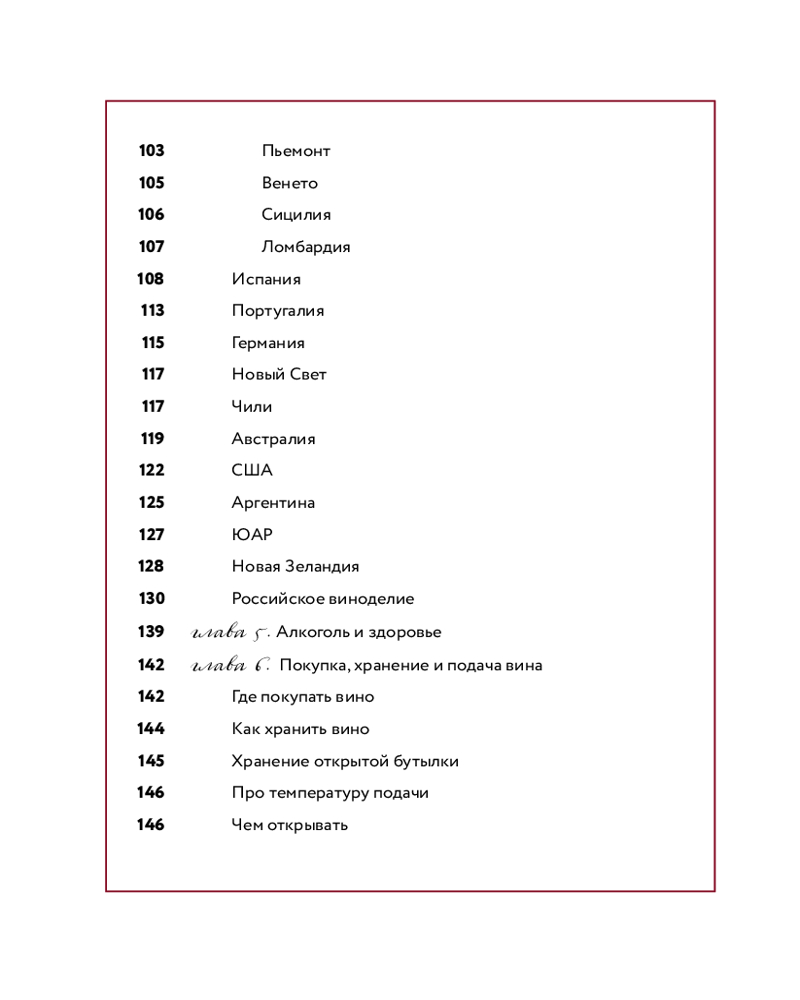 103 Пьемонт
105 Венето
106 Сицилия
107 Ломбардия
108 Испания
113 Португалия
115 Германия
117 Новый Свет
117 Чили
119 Австралия
122 США
125 Аргентина
127 ЮАР
128 Новая Зеландия
130 Российское виноделие
139 глава 5. Алкоголь и здоровье
142 глава 6. Покупка, хранение и подача вина
142 Где покупать вино
144 Как хранить вино
145 Хранение открытой бутылки
146 Про температуру подачи
146 Чем открывать